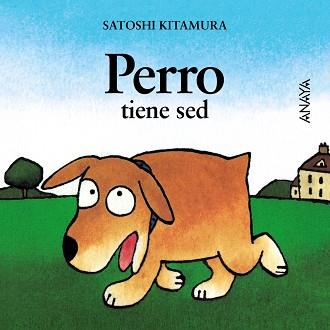 SATOSHI KITAMURA

Perro
tiene sed

ANAYA